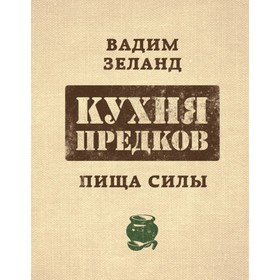 ВАДИМ ЗЕЛАНД

КУХНЯ ПРЕДКОВ

ПИЩА СИЛЫ